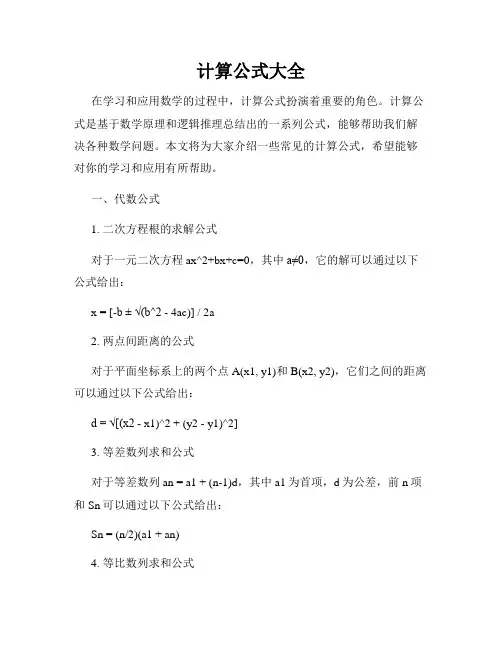 计算公式大全

在学习和应用数学的过程中，计算公式扮演着重要的角色。计算公式是基于数学原理和逻辑推理总结出的一系列公式，能够帮助我们解决各种数学问题。本文将为大家介绍一些常见的计算公式，希望能够对你的学习和应用有所帮助。

一、代数公式

1. 二次方程根的求解公式

对于一元二次方程 ax^2+bx+c=0，其中 a≠0，它的解可以通过以下公式给出：

x = [-b ± √(b^2 - 4ac)] / 2a

2. 两点间距离的公式

对于平面坐标系上的两个点 A(x1, y1)和 B(x2, y2)，它们之间的距离可以通过以下公式给出：

d = √[(x2 - x1)^2 + (y2 - y1)^2]

3. 等差数列求和公式

对于等差数列 an = a1 + (n-1)d，其中 a1 为首项，d 为公差，前 n 项和 Sn 可以通过以下公式给出：

Sn = (n/2)(a1 + an)

4. 等比数列求和公式